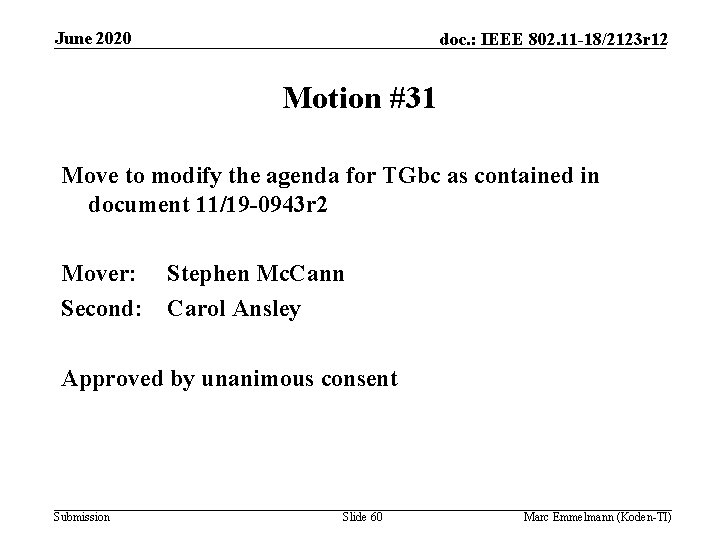 June 2020

doc.: IEEE 802.11-18/2123r12

Motion #31

Move to modify the agenda for TGbc as contained in document 11/19-0943r2

Mover: Stephen McCann
Second: Carol Ansley

Approved by unanimous consent

Submission

Slide 60

Marc Emmelmann (Koden-TI)